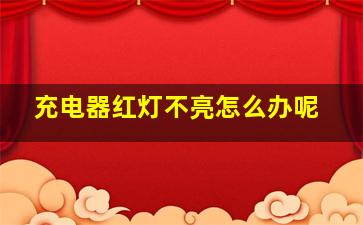 充电器红灯不亮怎么办呢